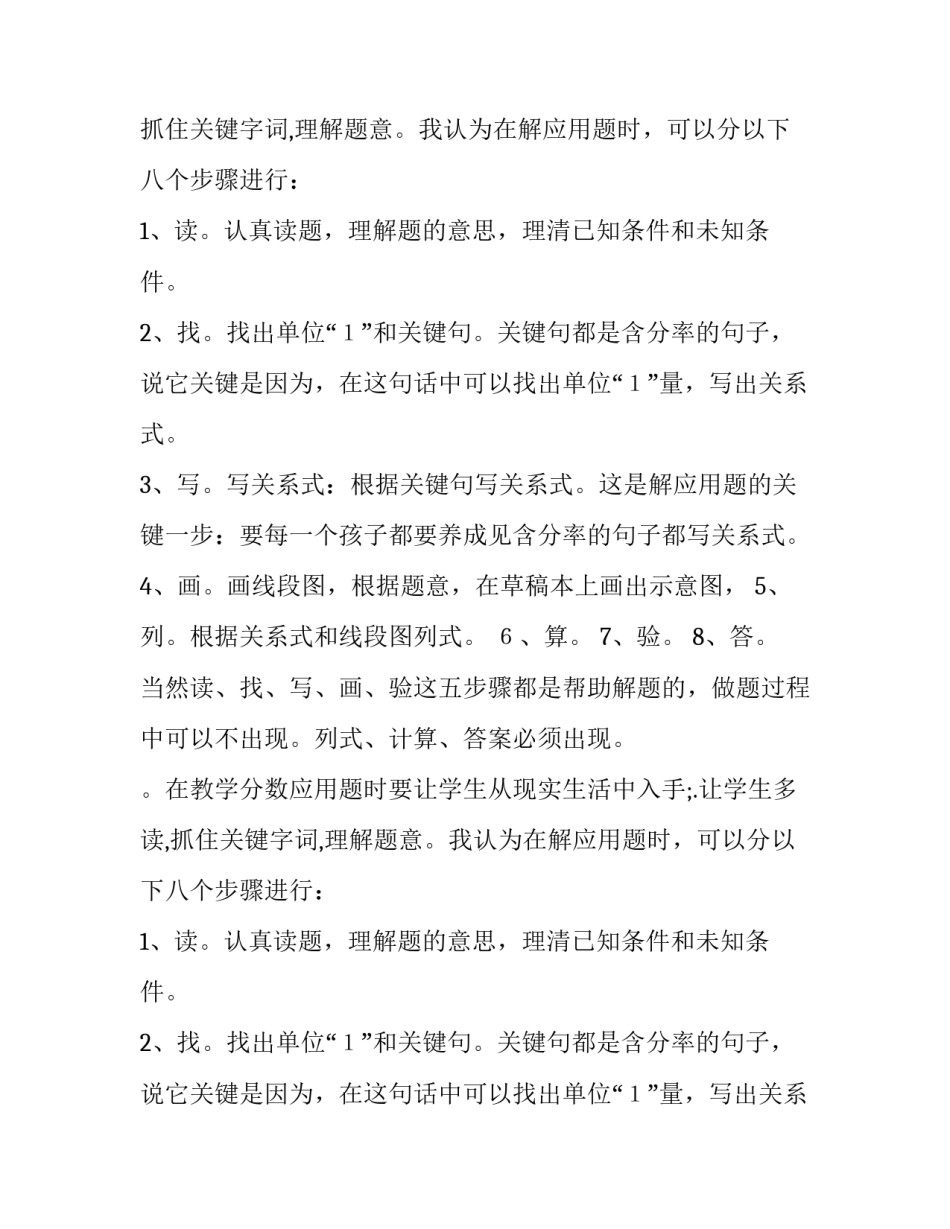 抓住关键字词,理解题意。我认为在解应用题时，可以分以下八个步骤进行：

1、读。认真读题，理解题的意思，理清已知条件和未知条件。

2、找。找出单位“1”和关键句。关键句都是含分率的句子，说它关键是因为，在这句话中可以找出单位“1”量，写出关系式。

3、写。写关系式：根据关键句写关系式。这是解应用题的关键一步：要每一个孩子都要养成见含分率的句子都写关系式。

4、画。画线段图，根据题意，在草稿本上画出示意图， 5、列。根据关系式和线段图列式。 6 、算。 7、验。 8、答。

当然读、找、写、画、验这五步骤都是帮助解题的，做题过程中可以不出现。列式、计算、答案必须出现。

。在教学分数应用题时要让学生从现实生活中入手;.让学生多读,抓住关键字词,理解题意。我认为在解应用题时，可以分以下八个步骤进行：

1、读。认真读题，理解题的意思，理清已知条件和未知条件。

2、找。找出单位“1”和关键句。关键句都是含分率的句子，说它关键是因为，在这句话中可以找出单位“1”量，写出关系